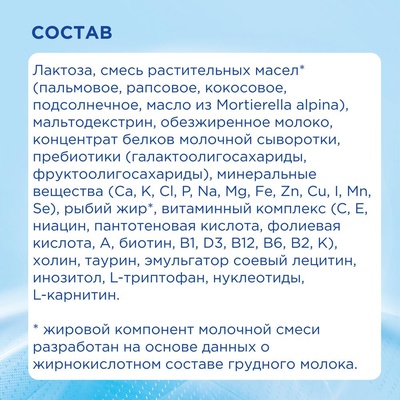 СОСТАВ

Лактоза, смесь растительных масел* (пальмовое, рапсовое, кокосовое, подсолнечное, масло из Mortierella alpina), мальтодекстрин, обезжиренное молоко, концентрат белков молочной сыворотки, пребиотики (галактоолигосахариды, фруктоолигосахариды), минеральные вещества (Ca, K, Cl, P, Na, Mg, Fe, Zn, Cu, I, Mn, Se), рыбий жир*, витаминный комплекс (C, E, ниацин, пантотеновая кислота, фолиевая кислота, A, биотин, B1, D3, B12, B6, B2, K), холин, таурин, эмульгатор соевый лецитин, инозитол, L-триптофан, нуклеотиды, L-карнитин.

* жировой компонент молочной смеси разработан на основе данных о жирнокислотном составе грудного молока.